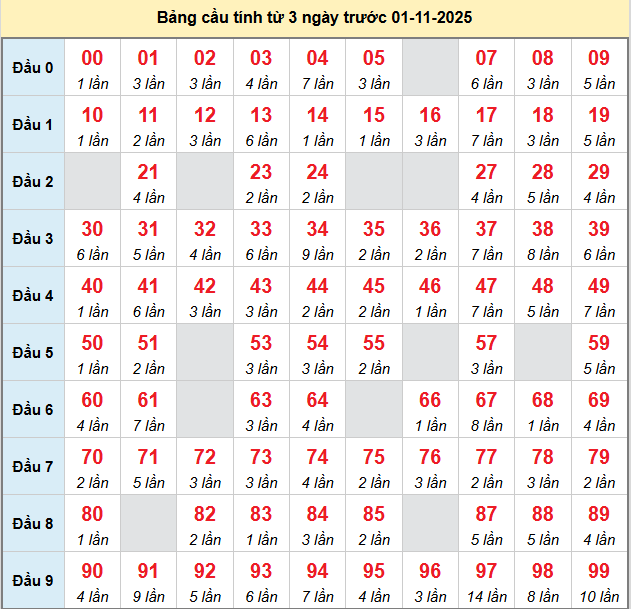 Bảng cầu tính từ 3 ngày trước 01-11-2025

| Đầu 0 | 00 1 lần | 01 3 lần | 02 3 lần | 03 4 lần | 04 7 lần | 05 3 lần | | 07 6 lần | 08 3 lần | 09 5 lần |
|---|---|---|---|---|---|---|---|---|---|---|
| Đầu 1 | 10 1 lần | 11 2 lần | 12 3 lần | 13 6 lần | 14 1 lần | 15 1 lần | 16 3 lần | 17 7 lần | 18 3 lần | 19 5 lần |
| Đầu 2 | | 21 4 lần | | 23 2 lần | 24 2 lần | | | 27 4 lần | 28 5 lần | 29 4 lần |
| Đầu 3 | 30 6 lần | 31 5 lần | 32 4 lần | 33 6 lần | 34 9 lần | 35 2 lần | 36 2 lần | 37 7 lần | 38 8 lần | 39 6 lần |
| Đầu 4 | 40 1 lần | 41 6 lần | 42 3 lần | 43 3 lần | 44 2 lần | 45 2 lần | 46 1 lần | 47 7 lần | 48 5 lần | 49 7 lần |
| Đầu 5 | 50 1 lần | 51 2 lần | | 53 3 lần | 54 3 lần | 55 2 lần | | 57 3 lần | | 59 5 lần |
| Đầu 6 | 60 4 lần | 61 7 lần | | 63 3 lần | 64 4 lần | | 66 1 lần | 67 8 lần | 68 1 lần | 69 4 lần |
| Đầu 7 | 70 2 lần | 71 5 lần | 72 3 lần | 73 3 lần | 74 4 lần | 75 2 lần | 76 3 lần | 77 2 lần | 78 3 lần | 79 2 lần |
| Đầu 8 | 80 1 lần | | 82 2 lần | 83 1 lần | 84 3 lần | 85 2 lần | | 87 5 lần | 88 5 lần | 89 4 lần |
| Đầu 9 | 90 4 lần | 91 9 lần | 92 5 lần | 93 6 lần | 94 7 lần | 95 4 lần | 96 3 lần | 97 14 lần | 98 8 lần | 99 10 lần |